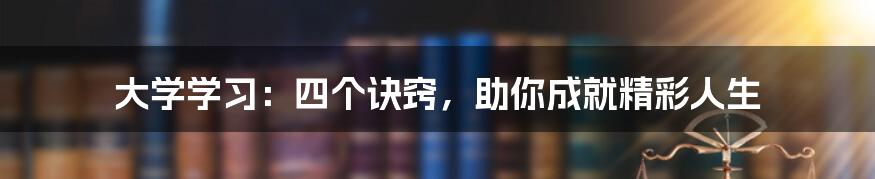 大学学习：四个诀窍，助你成就精彩人生